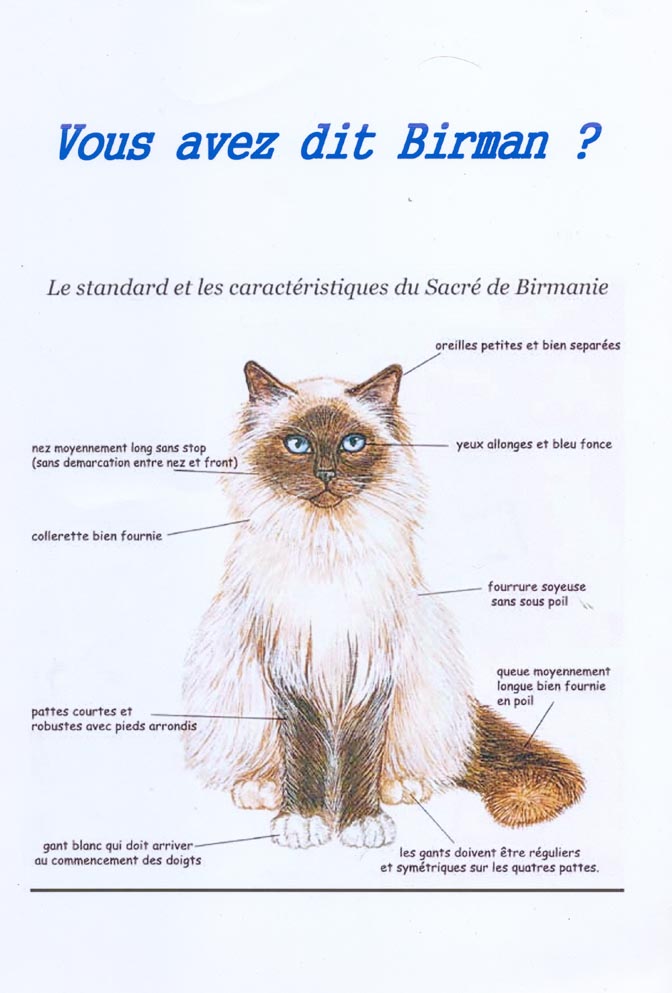 Vous avez dit Birman ?

Le standard et les caractéristiques du Sacré de Birmanie

oreilles petites et bien separées

nez moyennement long sans stop (sans demarcation entre nez et front)

yeux allonges et bleu fonce

collerette bien fournie

fourrure soyeuse sans sous poil

queue moyennement longue bien fournie en poil

pattes courtes et robustes avec pieds arrondis

gant blanc qui doit arriver au commencement des doigts

les gants doivent être réguliers et symétriques sur les quatres pattes.